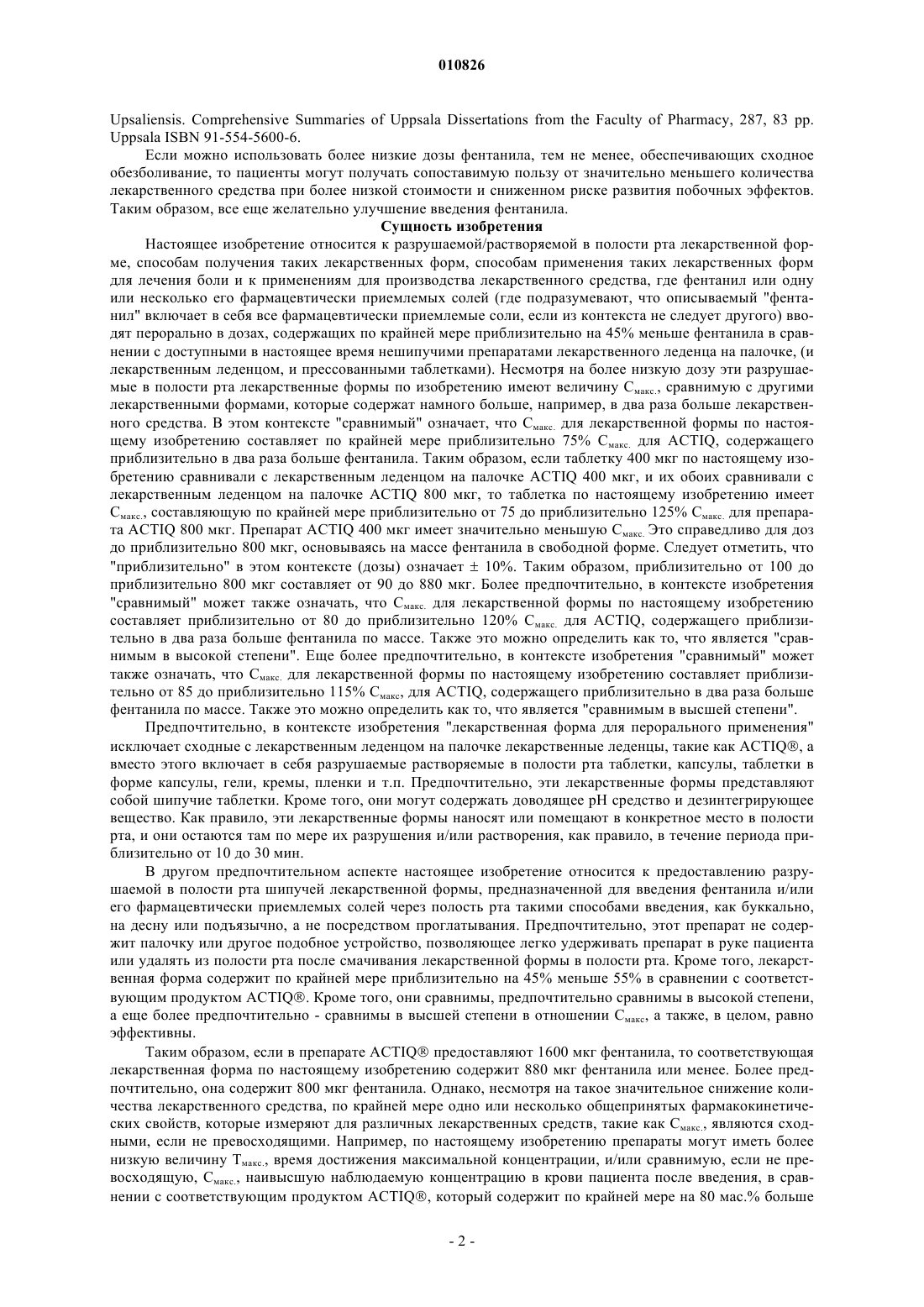 010826

Upsaliensis. Comprehensive Summaries of Uppsala Dissertations from the Faculty of Pharmacy, 287, 83 pp. Uppsala ISBN 91-554-5600-6.

Если можно использовать более низкие дозы фентанила, тем не менее, обеспечивающих сходное обезболивание, то пациенты могут получать сопоставимую пользу от значительно меньшего количества лекарственного средства при более низкой стоимости и сниженном риске развития побочных эффектов. Таким образом, все еще желательно улучшение введения фентанила.

Сущность изобретения

Настоящее изобретение относится к разрушаемой/растворяемой в полости рта лекарственной форме, способам получения таких лекарственных форм, способам применения таких лекарственных форм для лечения боли и к применениям для производства лекарственного средства, где фентанил или одну или несколько его фармацевтически приемлемых солей (где подразумевают, что описываемый "фентанил" включает в себя все фармацевтически приемлемые соли, если из контекста не следует другого) вводят перорально в дозах, содержащих по крайней мере приблизительно на 45% меньше фентанила в сравнении с доступными в настоящее время нешипучими препаратами лекарственного леденца на палочке, (и лекарственным леденцом, и прессованными таблетками). Несмотря на более низкую дозу эти разрушаемые в полости рта лекарственные формы по изобретению имеют величину $C_{макс.}$, сравнимую с другими лекарственными формами, которые содержат намного больше, например, в два раза больше лекарственного средства. В этом контексте "сравнимый" означает, что $C_{макс.}$ для лекарственной формы по настоящему изобретению составляет по крайней мере приблизительно 75% $C_{макс.}$ для ACTIQ, содержащего приблизительно в два раза больше фентанила. Таким образом, если таблетку 400 мкг по настоящему изобретению сравнивали с лекарственным леденцом на палочке ACTIQ 400 мкг, и их обоих сравнивали с лекарственным леденцом на палочке ACTIQ 800 мкг, то таблетка по настоящему изобретению имеет $C_{макс.}$, составляющую по крайней мере приблизительно от 75 до приблизительно 125% $C_{макс.}$ для препарата ACTIQ 800 мкг. Препарат ACTIQ 400 мкг имеет значительно меньшую $C_{макс.}$ Это справедливо для доз до приблизительно 800 мкг, основываясь на массе фентанила в свободной форме. Следует отметить, что "приблизительно" в этом контексте (дозы) означает ± 10%. Таким образом, приблизительно от 100 до приблизительно 800 мкг составляет от 90 до 880 мкг. Более предпочтительно, в контексте изобретения "сравнимый" может также означать, что $C_{макс.}$ для лекарственной формы по настоящему изобретению составляет приблизительно от 80 до приблизительно 120% $C_{макс.}$ для ACTIQ, содержащего приблизительно в два раза больше фентанила по массе. Также это можно определить как то, что является "сравнимым в высокой степени". Еще более предпочтительно, в контексте изобретения "сравнимый" может также означать, что $C_{макс.}$ для лекарственной формы по настоящему изобретению составляет приблизительно от 85 до приблизительно 115% $C_{макс}$, для ACTIQ, содержащего приблизительно в два раза больше фентанила по массе. Также это можно определить как то, что является "сравнимым в высшей степени".

Предпочтительно, в контексте изобретения "лекарственная форма для перорального применения" исключает сходные с лекарственным леденцом на палочке лекарственные леденцы, такие как ACTIQ®, а вместо этого включает в себя разрушаемые растворяемые в полости рта таблетки, капсулы, таблетки в форме капсулы, гели, кремы, пленки и т.п. Предпочтительно, эти лекарственные формы представляют собой шипучие таблетки. Кроме того, они могут содержать доводящее pH средство и дезинтегрирующее вещество. Как правило, эти лекарственные формы наносят или помещают в конкретное место в полости рта, и они остаются там по мере их разрушения и/или растворения, как правило, в течение периода приблизительно от 10 до 30 мин.

В другом предпочтительном аспекте настоящее изобретение относится к предоставлению разрушаемой в полости рта шипучей лекарственной формы, предназначенной для введения фентанила и/или его фармацевтически приемлемых солей через полость рта такими способами введения, как буккально, на десну или подъязычно, а не посредством проглатывания. Предпочтительно, этот препарат не содержит палочку или другое подобное устройство, позволяющее легко удерживать препарат в руке пациента или удалять из полости рта после смачивания лекарственной формы в полости рта. Кроме того, лекарственная форма содержит по крайней мере приблизительно на 45% меньше 55% в сравнении с соответствующим продуктом ACTIQ®. Кроме того, они сравнимы, предпочтительно сравнимы в высокой степени, а еще более предпочтительно - сравнимы в высшей степени в отношении $C_{макс}$, а также, в целом, равно эффективны.

Таким образом, если в препарате ACTIQ® предоставляют 1600 мкг фентанила, то соответствующая лекарственная форма по настоящему изобретению содержит 880 мкг фентанила или менее. Более предпочтительно, она содержит 800 мкг фентанила. Однако, несмотря на такое значительное снижение количества лекарственного средства, по крайней мере одно или несколько общепринятых фармакокинетических свойств, которые измеряют для различных лекарственных средств, такие как $C_{макс.}$, являются сходными, если не превосходящими. Например, по настоящему изобретению препараты могут иметь более низкую величину $T_{макс.}$, время достижения максимальной концентрации, и/или сравнимую, если не превосходящую, $C_{макс.}$, наивысшую наблюдаемую концентрацию в крови пациента после введения, в сравнении с соответствующим продуктом ACTIQ®, который содержит по крайней мере на 80 мас.% больше

- 2 -